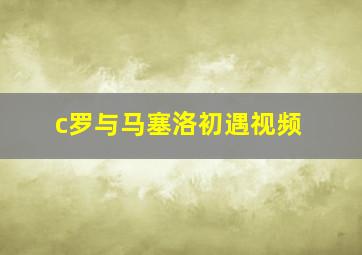 c罗与马塞洛初遇视频